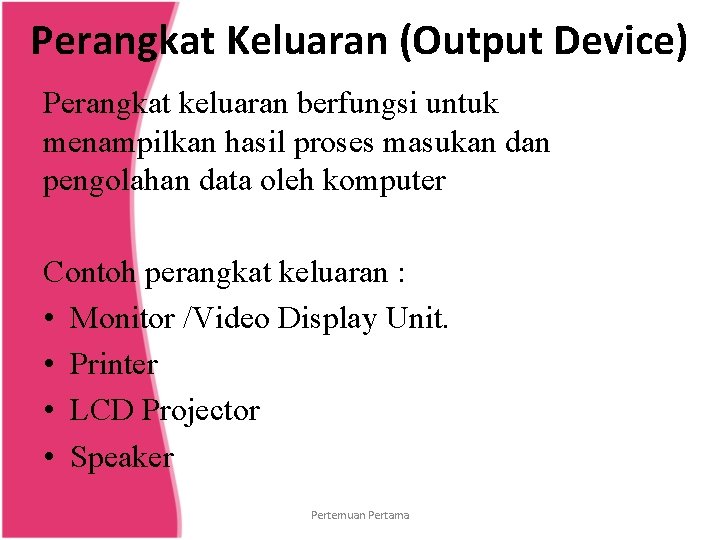 Perangkat Keluaran (Output Device)

Perangkat keluaran berfungsi untuk menampilkan hasil proses masukan dan pengolahan data oleh komputer

Contoh perangkat keluaran :
• Monitor /Video Display Unit.
• Printer
• LCD Projector
• Speaker

Pertemuan Pertama